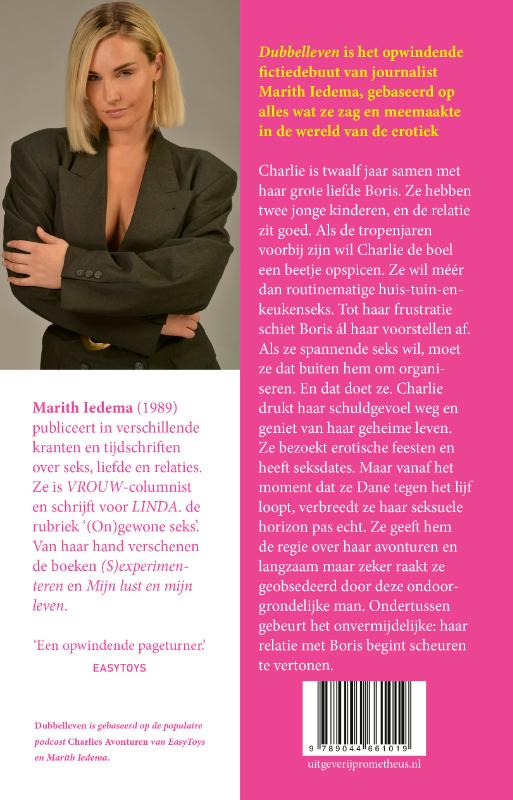 Marith Iedema (1989) publiceert in verschillende kranten en tijdschriften over seks, liefde en relaties. Ze is VROUW-columnist en schrijft voor LINDA. de rubriek '(On)gewone seks'. Van haar hand verschenen de boeken (S)experimenteren en Mijn lust en mijn leven.

'Een opwindende pageturner.'
EASYTOYS

Dubbelleven is gebaseerd op de populaire podcast Charlies Avonturen van EasyToys en Marith Iedema.

Dubbelleven is het opwindende fictiedebuut van journalist Marith Iedema, gebaseerd op alles wat ze zag en meemaakte in de wereld van de erotiek

Charlie is twaalf jaar samen met haar grote liefde Boris. Ze hebben twee jonge kinderen, en de relatie zit goed. Als de tropenjaren voorbij zijn wil Charlie de boel een beetje opspicen. Ze wil méér dan routinematige huis-tuin-en-keukenseks. Tot haar frustratie schiet Boris ál haar voorstellen af. Als ze spannende seks wil, moet ze dat buiten hem om organiseren. En dat doet ze. Charlie drukt haar schuldgevoel weg en geniet van haar geheime leven. Ze bezoekt erotische feesten en heeft seksdates. Maar vanaf het moment dat ze Dane tegen het lijf loopt, verbreedt ze haar seksuele horizon pas echt. Ze geeft hem de regie over haar avonturen en langzaam maar zeker raakt ze geobsedeerd door deze ondoorgrondelijke man. Ondertussen gebeurt het onvermijdelijke: haar relatie met Boris begint scheuren te vertonen.

9 789044 661019

uitgeverijprometheus.nl